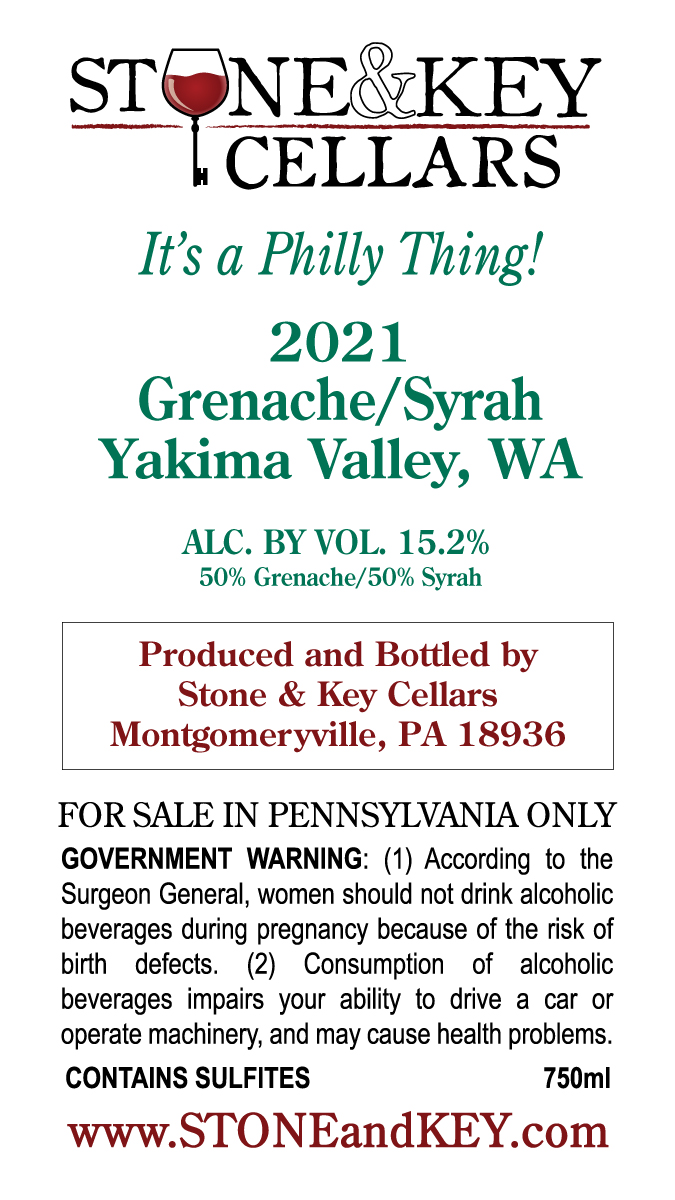 STONE&KEY
CELLARS

It's a Philly Thing!

2021
Grenache/Syrah
Yakima Valley, WA

ALC. BY VOL. 15.2%
50% Grenache/50% Syrah

Produced and Bottled by
Stone & Key Cellars
Montgomeryville, PA 18936

FOR SALE IN PENNSYLVANIA ONLY

GOVERNMENT WARNING: (1) According to the Surgeon General, women should not drink alcoholic beverages during pregnancy because of the risk of birth defects. (2) Consumption of alcoholic beverages impairs your ability to drive a car or operate machinery, and may cause health problems.

CONTAINS SULFITES 750ml

www.STONEandKEY.com